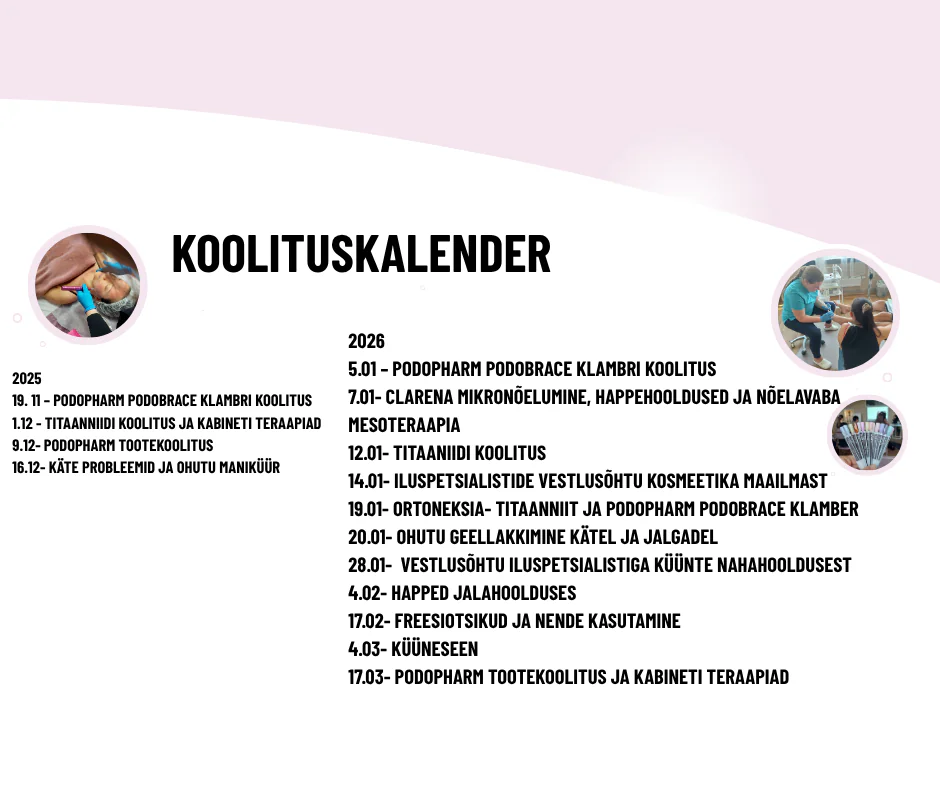 KOOLITUSKALENDER

2025
19. 11 - PODOPHARM PODOBRACE KLAMBRI KOOLITUS
1.12 - TITAANNIIDI KOOLITUS JA KABINETI TERAAPIAD
9.12- PODOPHARM TOOTEKOOLITUS
16.12- KÄTE PROBLEEMID JA OHUTU MANIKÜÜR

2026
5.01 - PODOPHARM PODOBRACE KLAMBRI KOOLITUS
7.01- CLARENA MIKRONÕELUMINE, HAPPEHOOLDUSED JA NÕELAVABA MESOTERAAPIA
12.01- TITAANIIDI KOOLITUS
14.01- ILUSPETSIALISTIDE VESTLUSÕHTU KOSMEETIKA MAAILMAST
19.01- ORTONEKSIA- TITAANNIIT JA PODOPHARM PODOBRACE KLAMBER
20.01- OHUTU GEELLAKKIMINE KÄTEL JA JALGADEL
28.01- VESTLUSÕHTU ILUSPETSIALISTIGA KÜÜNTE NAHAHOOLDUSEST
4.02- HAPPED JALAHOOLDUSES
17.02- FREESIOTSIKUD JA NENDE KASUTAMINE
4.03- KÜÜNESEEN
17.03- PODOPHARM TOOTEKOOLITUS JA KABINETI TERAAPIAD